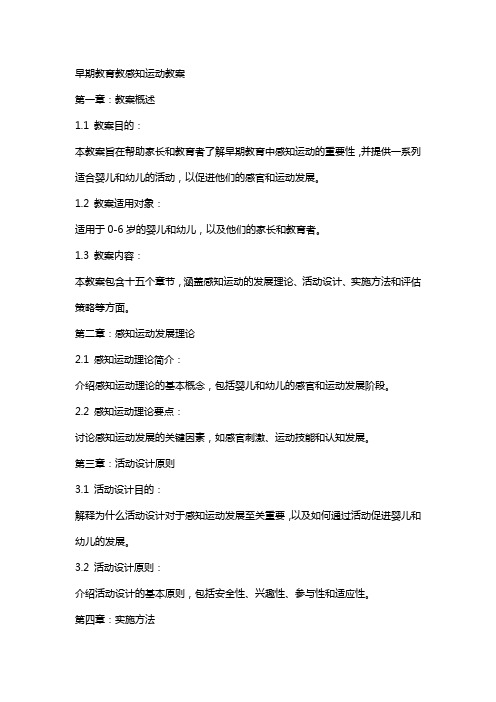 早期教育教感知运动教案

第一章：教案概述

1.1 教案目的：

本教案旨在帮助家长和教育者了解早期教育中感知运动的重要性，并提供一系列适合婴儿和幼儿的活动，以促进他们的感官和运动发展。

1.2 教案适用对象：

适用于 0-6 岁的婴儿和幼儿，以及他们的家长和教育者。

1.3 教案内容：

本教案包含十五个章节，涵盖感知运动的发展理论、活动设计、实施方法和评估策略等方面。

第二章：感知运动发展理论

2.1 感知运动理论简介：

介绍感知运动理论的基本概念，包括婴儿和幼儿的感官和运动发展阶段。

2.2 感知运动理论要点：

讨论感知运动发展的关键因素，如感官刺激、运动技能和认知发展。

第三章：活动设计原则

3.1 活动设计目的：

解释为什么活动设计对于感知运动发展至关重要，以及如何通过活动促进婴儿和幼儿的发展。

3.2 活动设计原则：

介绍活动设计的基本原则，包括安全性、兴趣性、参与性和适应性。

第四章：实施方法